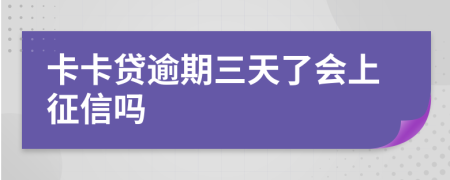 卡卡贷逾期三天了会上征信吗